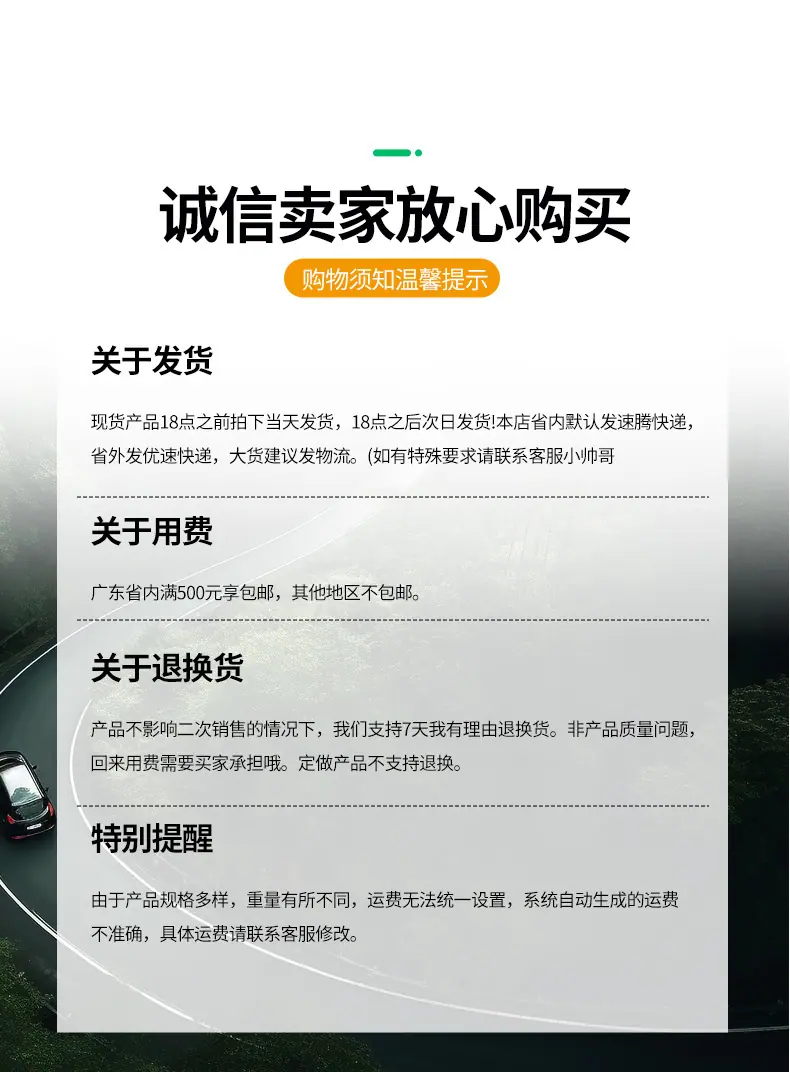 诚信卖家放心购买

购物须知温馨提示

关于发货

现货产品18点之前拍下当天发货，18点之后次日发货!本店省内默认发速腾快递，省外发优速快递，大货建议发物流。(如有特殊要求请联系客服小帅哥

关于用费

广东省内满500元享包邮，其他地区不包邮。

关于退换货

产品不影响二次销售的情况下，我们支持7天我有理由退换货。非产品质量问题，回来用费需要买家承担哦。定做产品不支持退换。

特别提醒

由于产品规格多样，重量有所不同，运费无法统一设置，系统自动生成的运费不准确，具体运费请联系客服修改。